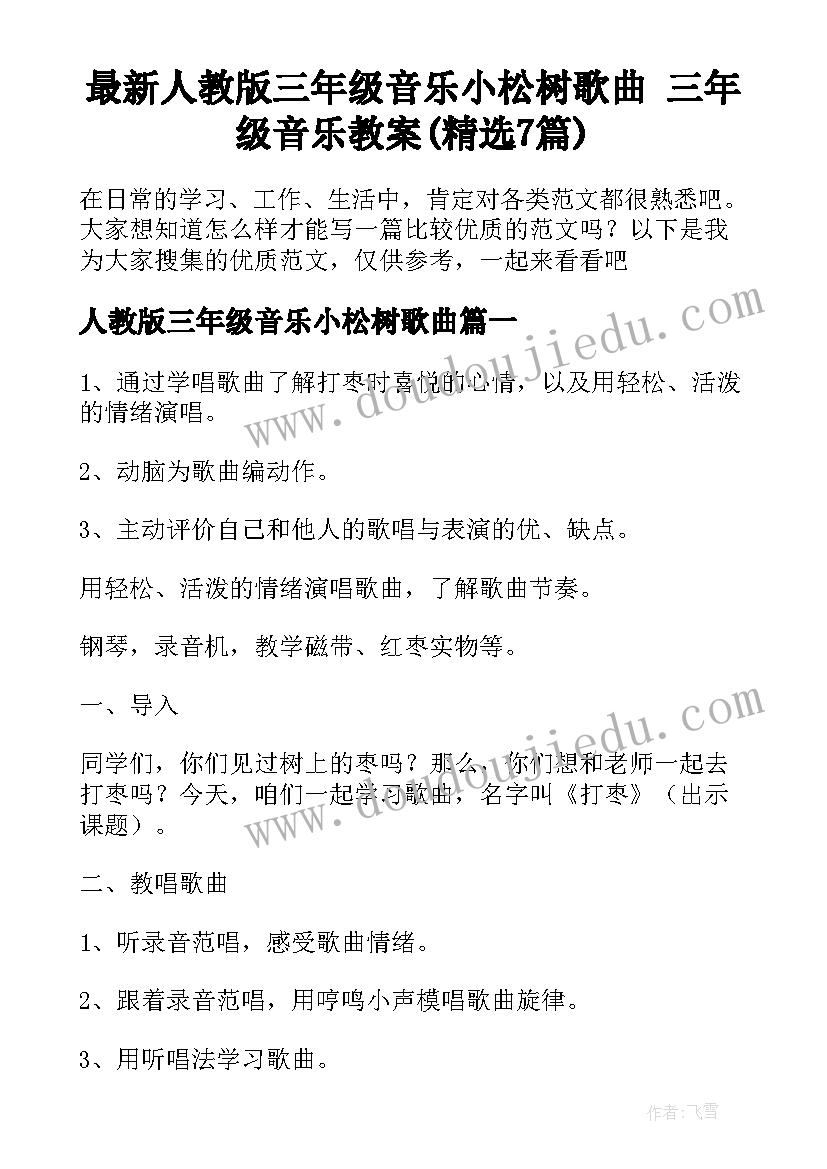 最新人教版三年级音乐小松树歌曲 三年级音乐教案(精选7篇)

在日常的学习、工作、生活中，肯定对各类范文都很熟悉吧。大家想知道怎么样才能写一篇比较优质的范文吗？以下是我为大家搜集的优质范文，仅供参考，一起来看看吧

人教版三年级音乐小松树歌曲篇一

www.doudoujiedu.com

1、通过学唱歌曲了解打枣时喜悦的心情，以及用轻松、活泼的情绪演唱。

2、动脑为歌曲编动作。

3、主动评价自己和他人的歌唱与表演的优、缺点。

用轻松、活泼的情绪演唱歌曲，了解歌曲节奏。

钢琴，录音机，教学磁带、红枣实物等。

一、导入

www.doudoujiedu.com

同学们，你们见过树上的枣吗？那么，你们想和老师一起去打枣吗？今天，咱们一起学习歌曲，名字叫《打枣》（出示课题）。

二、教唱歌曲

1、听录音范唱，感受歌曲情绪。

2、跟着录音范唱，用哼鸣小声模唱歌曲旋律。

3、用听唱法学习歌曲。

作者：飞雪